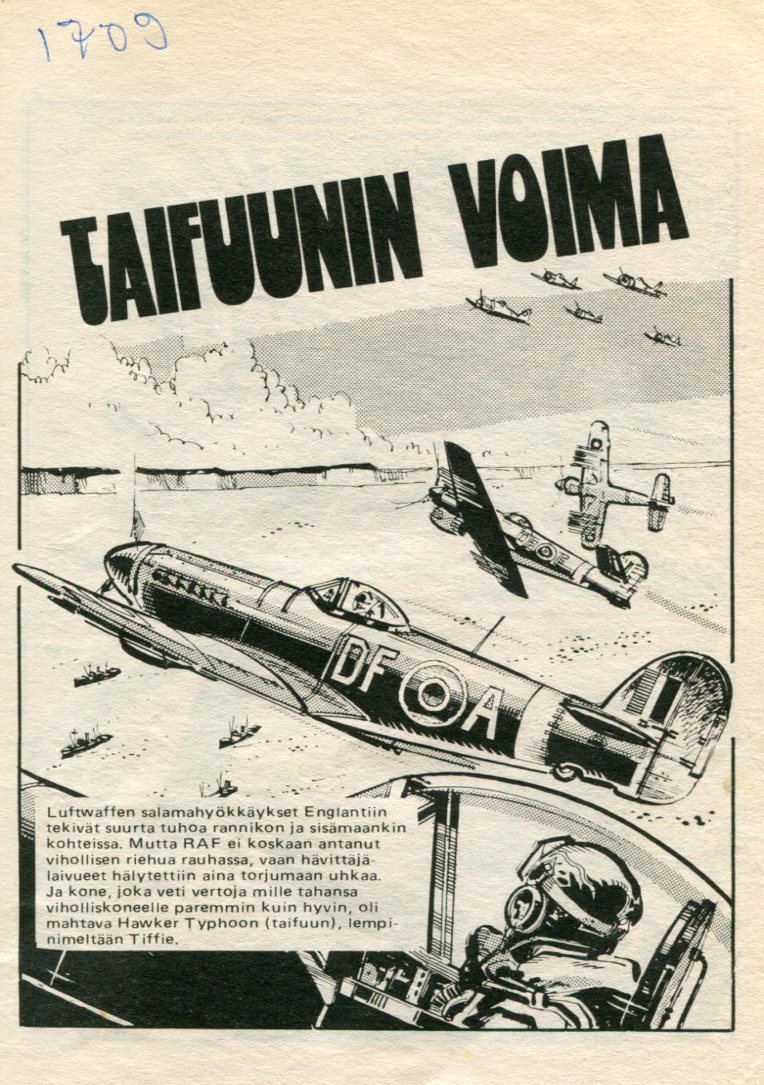 1709

TAIFUUNIN VOIMA

DF A

Luftwaffen salamahyökkäykset Englantiin tekivät suurta tuhoa rannikon ja sisämaankin kohteissa. Mutta RAF ei koskaan antanut vihollisen riehua rauhassa, vaan hävittäjälaivueet hälytettiin aina torjumaan uhkaa. Ja kone, joka veti vertoja mille tahansa viholliskoneelle paremmin kuin hyvin, oli mahtava Hawker Typhoon (taifuun), lempinimeltään Tiffie.